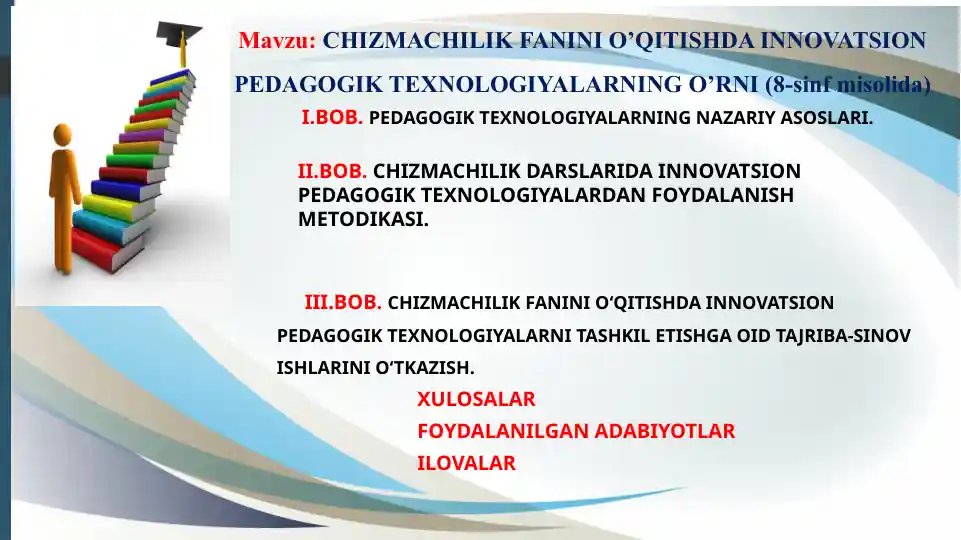 Mavzu: CHIZMACHILIK FANINI O'QITISHDA INNOVATSION PEDAGOGIK TEXNOLOGIYALARNING O'RNI (8-sinf misolida)

I.BOB. PEDAGOGIK TEXNOLOGIYALARNING NAZARIY ASOSLARI.

II.BOB. CHIZMACHILIK DARSLARIDA INNOVATSION PEDAGOGIK TEXNOLOGIYALARDAN FOYDALANISH METODIKASI.

III.BOB. CHIZMACHILIK FANINI O'QITISHDA INNOVATSION PEDAGOGIK TEXNOLOGIYALARNI TASHKIL ETISHGA OID TAJRIBA-SINOV ISHLARINI O'TKAZISH.

XULOSALAR

FOYDALANILGAN ADABIYOTLAR

ILOVALAR